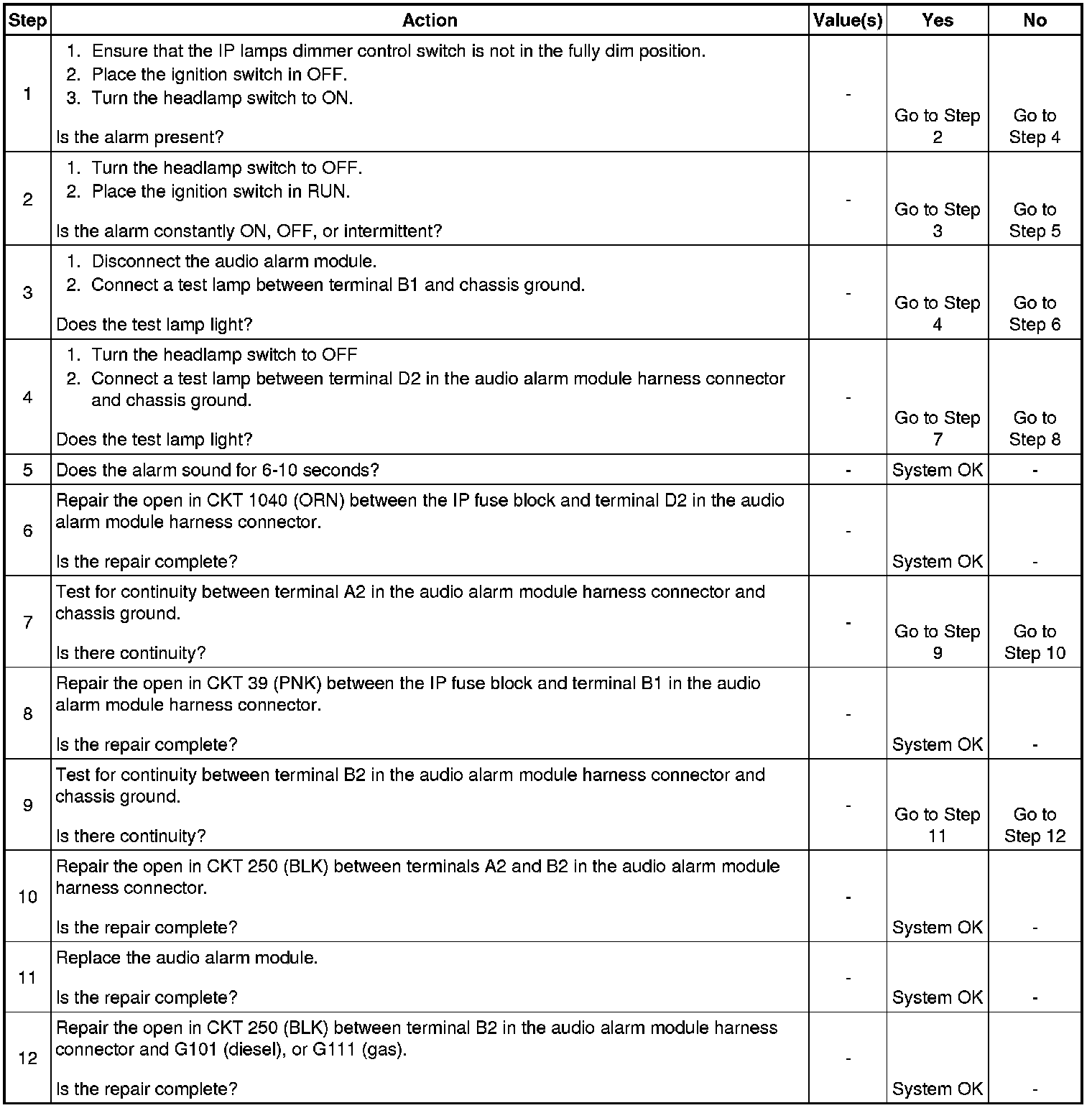 | Step | Action | Value(s) | Yes | No |
|---|---|---|---|---|
| 1 | 1. Ensure that the IP lamps dimmer control switch is not in the fully dim position. 2. Place the ignition switch in OFF. 3. Turn the headlamp switch to ON. Is the alarm present? | - | Go to Step 2 | Go to Step 4 |
| 2 | 1. Turn the headlamp switch to OFF. 2. Place the ignition switch in RUN. Is the alarm constantly ON, OFF, or intermittent? | - | Go to Step 3 | Go to Step 5 |
| 3 | 1. Disconnect the audio alarm module. 2. Connect a test lamp between terminal B1 and chassis ground. Does the test lamp light? | - | Go to Step 4 | Go to Step 6 |
| 4 | 1. Turn the headlamp switch to OFF 2. Connect a test lamp between terminal D2 in the audio alarm module harness connector and chassis ground. Does the test lamp light? | - | Go to Step 7 | Go to Step 8 |
| 5 | Does the alarm sound for 6-10 seconds? | - | System OK | - |
| 6 | Repair the open in CKT 1040 (ORN) between the IP fuse block and terminal D2 in the audio alarm module harness connector. Is the repair complete? | - | System OK | - |
| 7 | Test for continuity between terminal A2 in the audio alarm module harness connector and chassis ground. Is there continuity? | - | Go to Step 9 | Go to Step 10 |
| 8 | Repair the open in CKT 39 (PNK) between the IP fuse block and terminal B1 in the audio alarm module harness connector. Is the repair complete? | - | System OK | - |
| 9 | Test for continuity between terminal B2 in the audio alarm module harness connector and chassis ground. Is there continuity? | - | Go to Step 11 | Go to Step 12 |
| 10 | Repair the open in CKT 250 (BLK) between terminals A2 and B2 in the audio alarm module harness connector. Is the repair complete? | - | System OK | - |
| 11 | Replace the audio alarm module. Is the repair complete? | - | System OK | - |
| 12 | Repair the open in CKT 250 (BLK) between terminal B2 in the audio alarm module harness connector and G101 (diesel), or G111 (gas). Is the repair complete? | - | System OK | - |